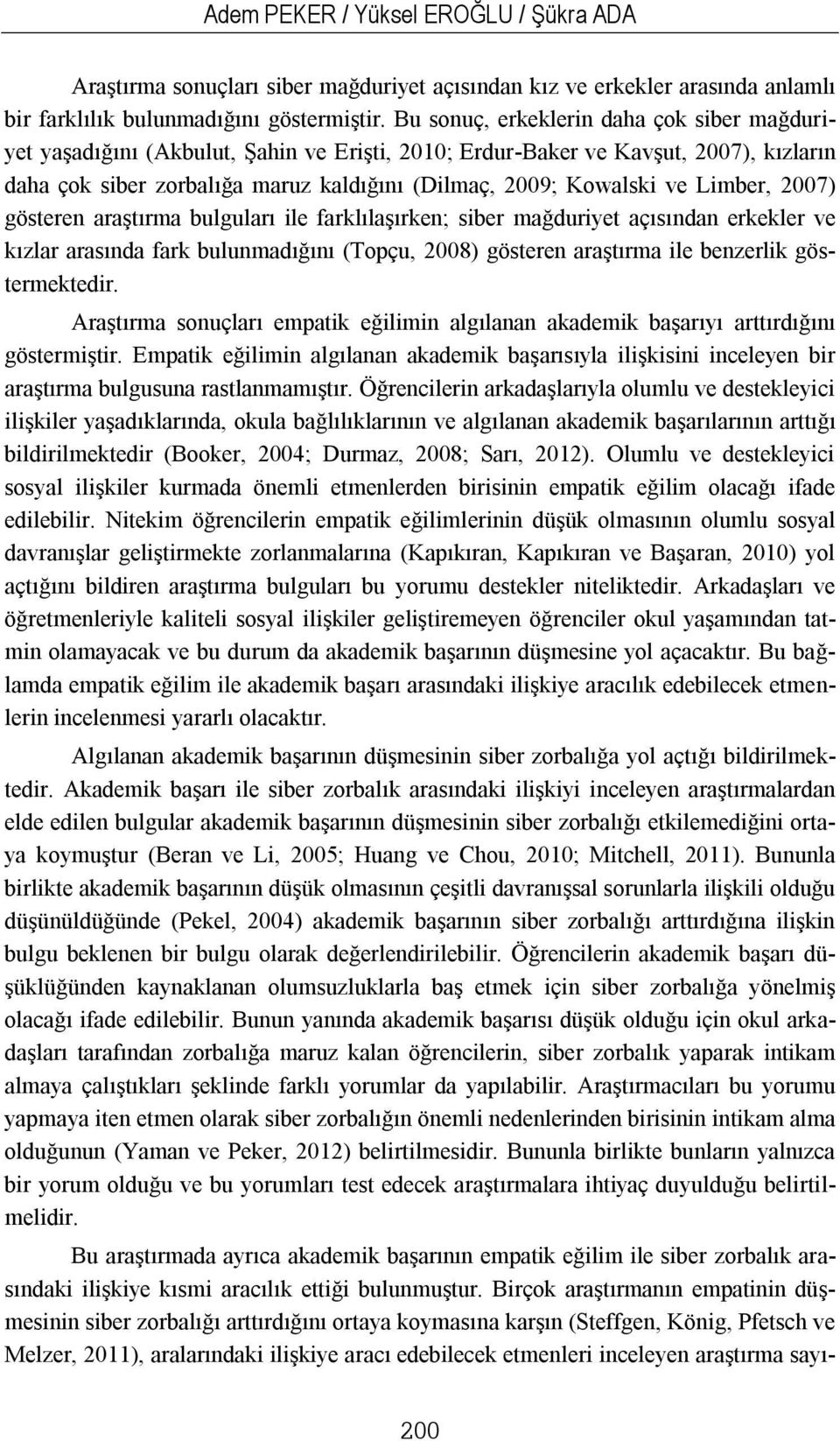 Adem PEKER / Yüksel EROĞLU / Şükra ADA

Araştırma sonuçları siber mağduriyet açısından kız ve erkekler arasında anlamlı bir farklılık bulunmadığını göstermiştir. Bu sonuç, erkeklerin daha çok siber mağduriyet yaşadığını (Akbulut, Şahin ve Erişti, 2010; Erdur-Baker ve Kavşut, 2007), kızların daha çok siber zorbalığa maruz kaldığını (Dilmaç, 2009; Kowalski ve Limber, 2007) gösteren araştırma bulguları ile farklılaşırken; siber mağduriyet açısından erkekler ve kızlar arasında fark bulunmadığını (Topçu, 2008) gösteren araştırma ile benzerlik göstermektedir.

Araştırma sonuçları empatik eğilimin algılanan akademik başarıyı arttırdığını göstermiştir. Empatik eğilimin algılanan akademik başarısıyla ilişkisini inceleyen bir araştırma bulgusuna rastlanmamıştır. Öğrencilerin arkadaşlarıyla olumlu ve destekleyici ilişkiler yaşadıklarında, okula bağlılıklarının ve algılanan akademik başarılarının arttığı bildirilmektedir (Booker, 2004; Durmaz, 2008; Sarı, 2012). Olumlu ve destekleyici sosyal ilişkiler kurmada önemli etmenlerden birisinin empatik eğilim olacağı ifade edilebilir. Nitekim öğrencilerin empatik eğilimlerinin düşük olmasının olumlu sosyal davranışlar geliştirmekte zorlanmalarına (Kapıkıran, Kapıkıran ve Başaran, 2010) yol açtığını bildiren araştırma bulguları bu yorumu destekler niteliktedir. Arkadaşları ve öğretmenleriyle kaliteli sosyal ilişkiler geliştiremeyen öğrenciler okul yaşamından tatmin olamayacak ve bu durum da akademik başarının düşmesine yol açacaktır. Bu bağlamda empatik eğilim ile akademik başarı arasındaki ilişkiye aracılık edebilecek etmenlerin incelenmesi yararlı olacaktır.

Algılanan akademik başarının düşmesinin siber zorbalığa yol açtığı bildirilmektedir. Akademik başarı ile siber zorbalık arasındaki ilişkiyi inceleyen araştırmalardan elde edilen bulgular akademik başarının düşmesinin siber zorbalığı etkilemediğini ortaya koymuştur (Beran ve Li, 2005; Huang ve Chou, 2010; Mitchell, 2011). Bununla birlikte akademik başarının düşük olmasının çeşitli davranışsal sorunlarla ilişkili olduğu düşünüldüğünde (Pekel, 2004) akademik başarının siber zorbalığı arttırdığına ilişkin bulgu beklenen bir bulgu olarak değerlendirilebilir. Öğrencilerin akademik başarı düşüklüğünden kaynaklanan olumsuzluklarla baş etmek için siber zorbalığa yönelmiş olacağı ifade edilebilir. Bunun yanında akademik başarısı düşük olduğu için okul arkadaşları tarafından zorbalığa maruz kalan öğrencilerin, siber zorbalık yaparak intikam almaya çalıştıkları şeklinde farklı yorumlar da yapılabilir. Araştırmacıları bu yorumu yapmaya iten etmen olarak siber zorbalığın önemli nedenlerinden birisinin intikam alma olduğunun (Yaman ve Peker, 2012) belirtilmesidir. Bununla birlikte bunların yalnızca bir yorum olduğu ve bu yorumları test edecek araştırmalara ihtiyaç duyulduğu belirtilmelidir.

Bu araştırmada ayrıca akademik başarının empatik eğilim ile siber zorbalık arasındaki ilişkiye kısmi aracılık ettiği bulunmuştur. Birçok araştırmanın empatinin düşmesinin siber zorbalığı arttırdığını ortaya koymasına karşın (Steffgen, König, Pfetsch ve Melzer, 2011), aralarındaki ilişkiye aracı edebilecek etmenleri inceleyen araştırma sayı-

200